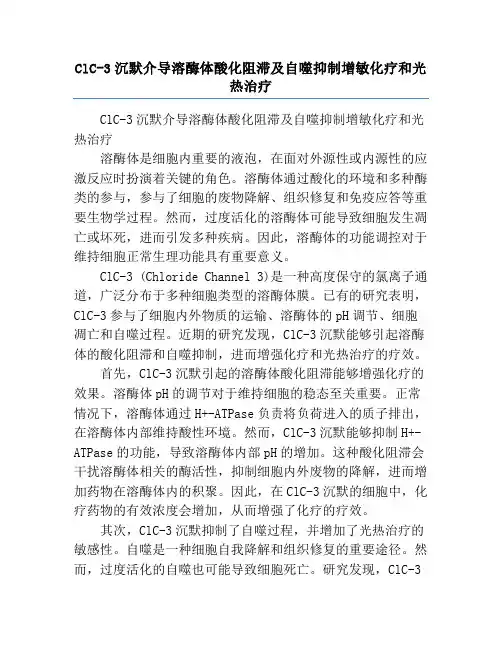 ClC-3 沉默介导溶酶体酸化阻滞及自噬抑制增敏化疗和光热治疗

ClC-3 沉默介导溶酶体酸化阻滞及自噬抑制增敏化疗和光热治疗

溶酶体是细胞内重要的液泡，在面对外源性或内源性的应激反应时扮演着关键的角色。溶酶体通过酸化的环境和多种酶类的参与，参与了细胞的废物降解、组织修复和免疫应答等重要生物学过程。然而，过度活化的溶酶体可能导致细胞发生凋亡或坏死，进而引发多种疾病。因此，溶酶体的功能调控对于维持细胞正常生理功能具有重要意义。

ClC-3 (Chloride Channel 3)是一种高度保守的氯离子通道，广泛分布于多种细胞类型的溶酶体膜。已有的研究表明，ClC-3 参与了细胞内外物质的运输、溶酶体的 pH 调节、细胞凋亡和自噬过程。近期的研究发现，ClC-3 沉默能够引起溶酶体的酸化阻滞和自噬抑制，进而增强化疗和光热治疗的疗效。

首先，ClC-3 沉默引起的溶酶体酸化阻滞能够增强化疗的效果。溶酶体 pH 的调节对于维持细胞的稳态至关重要。正常情况下，溶酶体通过 H+-ATPase 负责将负荷进入的质子排出，在溶酶体内部维持酸性环境。然而，ClC-3 沉默能够抑制 H+-ATPase 的功能，导致溶酶体内部 pH 的增加。这种酸化阻滞会干扰溶酶体相关的酶活性，抑制细胞内外废物的降解，进而增加药物在溶酶体内的积聚。因此，在 ClC-3 沉默的细胞中，化疗药物的有效浓度会增加，从而增强了化疗的疗效。

其次，ClC-3 沉默抑制了自噬过程，并增加了光热治疗的敏感性。自噬是一种细胞自我降解和组织修复的重要途径。然而，过度活化的自噬也可能导致细胞死亡。研究发现，ClC-3